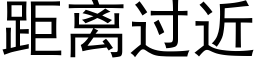 距离过近